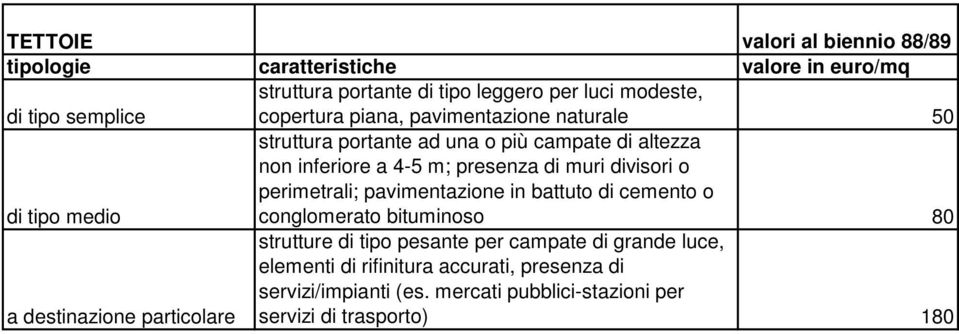 | TETTOIE | | valori al biennio 88/89 |
|---|---|---|
| tipologie | caratteristiche | valore in euro/mq |
| di tipo semplice | struttura portante di tipo leggero per luci modeste, copertura piana, pavimentazione naturale | 50 |
| di tipo medio | struttura portante ad una o più campate di altezza non inferiore a 4-5 m; presenza di muri divisori o perimetrali; pavimentazione in battuto di cemento o conglomerato bituminoso | 80 |
| a destinazione particolare | strutture di tipo pesante per campate di grande luce, elementi di rifinitura accurati, presenza di servizi/impianti (es. mercati pubblici-stazioni per servizi di trasporto) | 180 |